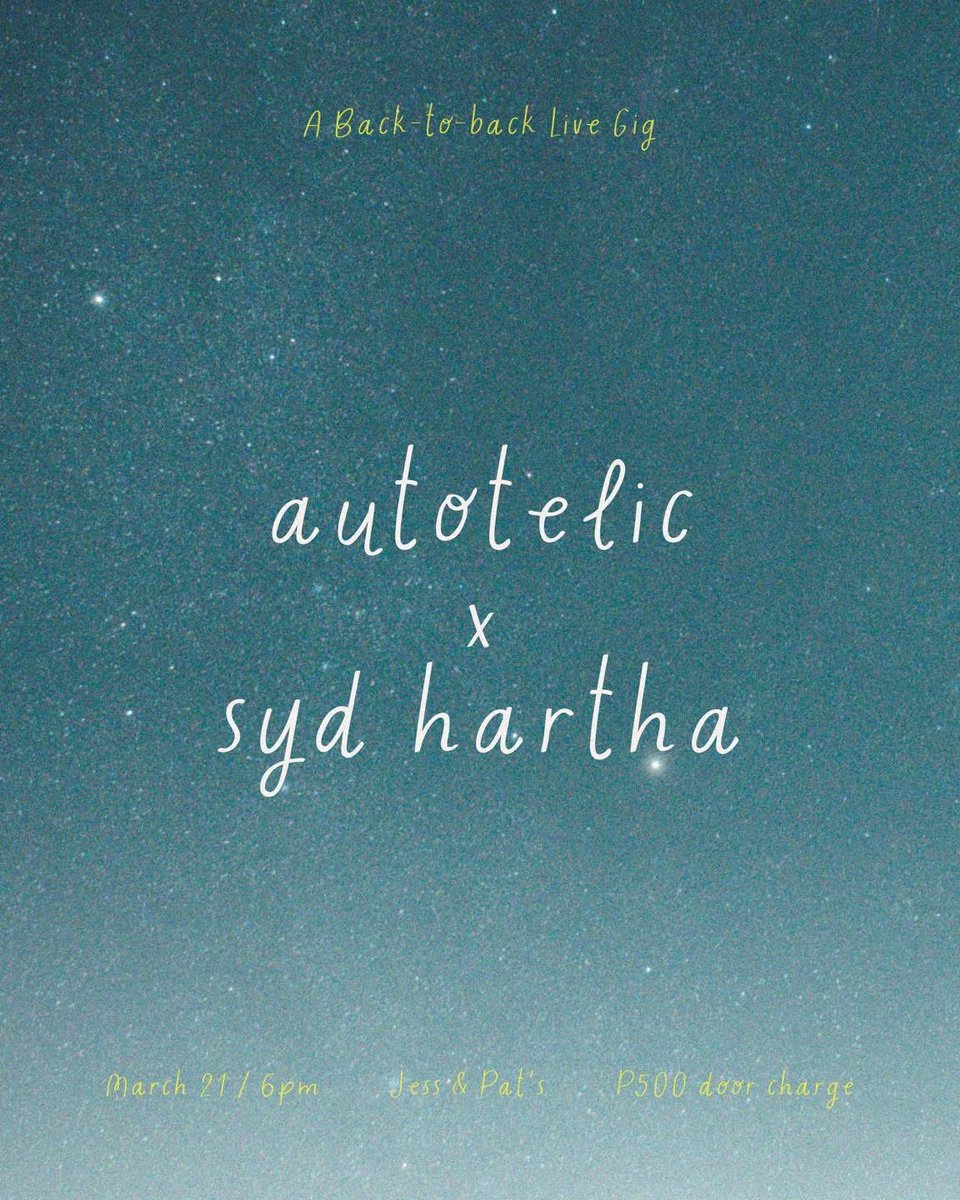 A Back-to-back Live Gig

autotelic
x
syd hartha

March 21 / 6pm Jess & Pat's P500 door charge